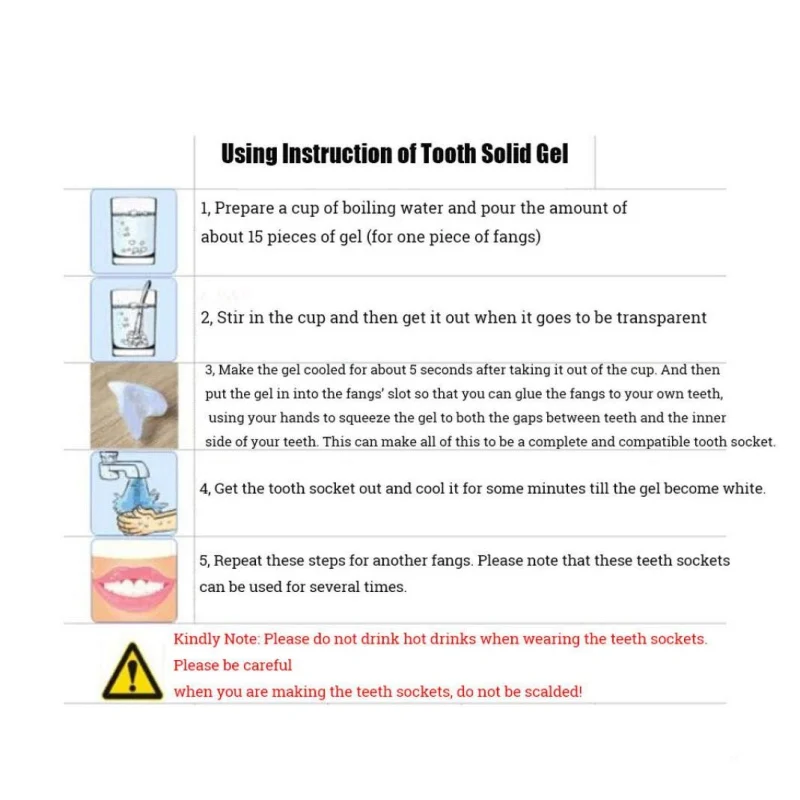 Using Instruction of Tooth Solid Gel

1, Prepare a cup of boiling water and pour the amount of about 15 pieces of gel (for one piece of fangs)

2, Stir in the cup and then get it out when it goes to be transparent

3, Make the gel cooled for about 5 seconds after taking it out of the cup. And then put the gel in into the fangs' slot so that you can glue the fangs to your own teeth, using your hands to squeeze the gel to both the gaps between teeth and the inner side of your teeth. This can make all of this to be a complete and compatible tooth socket.

4, Get the tooth socket out and cool it for some minutes till the gel become white.

5, Repeat these steps for another fangs. Please note that these teeth sockets can be used for several times.

Kindly Note: Please do not drink hot drinks when wearing the teeth sockets. Please be careful when you are making the teeth sockets, do not be scalded!